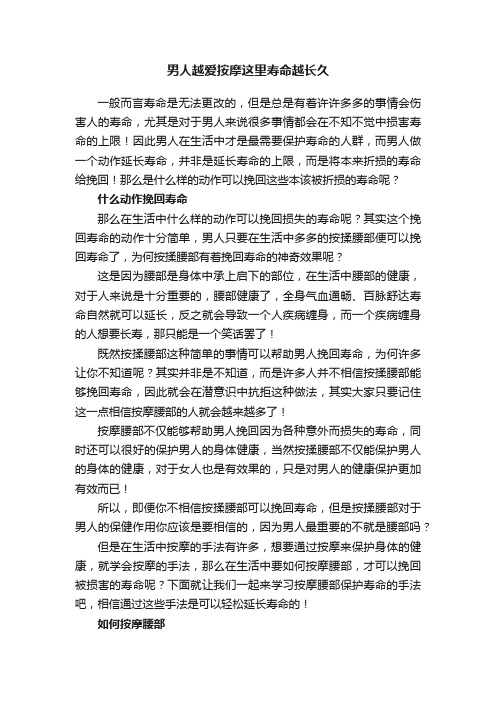 男人越爱按摩这里寿命越长久

一般而言寿命是无法更改的，但是总是有着许许多多的事情会伤害人的寿命，尤其是对于男人来说很多事情都会在不知不觉中损害寿命的上限！因此男人在生活中才是最需要保护寿命的人群，而男人做一个动作延长寿命，并非是延长寿命的上限，而是将本来折损的寿命给挽回！那么是什么样的动作可以挽回这些本该被折损的寿命呢？

什么动作挽回寿命

那么在生活中什么样的动作可以挽回损失的寿命呢？其实这个挽回寿命的动作十分简单，男人只要在生活中多多的按揉腰部便可以挽回寿命了，为何按揉腰部有着挽回寿命的神奇效果呢？

这是因为腰部是身体中承上启下的部位，在生活中腰部的健康，对于人来说是十分重要的，腰部健康了，全身气血通畅、百脉舒达寿命自然就可以延长，反之就会导致一个人疾病缠身，而一个疾病缠身的人想要长寿，那只能是一个笑话罢了！

既然按揉腰部这种简单的事情可以帮助男人挽回寿命，为何许多让你不知道呢？其实并非是不知道，而是许多人并不相信按揉腰部能够挽回寿命，因此就会在潜意识中抗拒这种做法，其实大家只要记住这一点相信按摩腰部的人就会越来越多了！

按摩腰部不仅能够帮助男人挽回因为各种意外而损失的寿命，同时还可以很好的保护男人的身体健康，当然按揉腰部不仅能保护男人的身体的健康，对于女人也是有效果的，只是对男人的健康保护更加有效而已！

所以，即便你不相信按揉腰部可以挽回寿命，但是按揉腰部对于男人的保健作用你应该是要相信的，因为男人最重要的不就是腰部吗？

但是在生活中按摩的手法有许多，想要通过按摩来保护身体的健康，就学会按摩的手法，那么在生活中要如何按摩腰部，才可以挽回被损害的寿命呢？下面就让我们一起来学习按摩腰部保护寿命的手法吧，相信通过这些手法是可以轻松延长寿命的！

如何按摩腰部